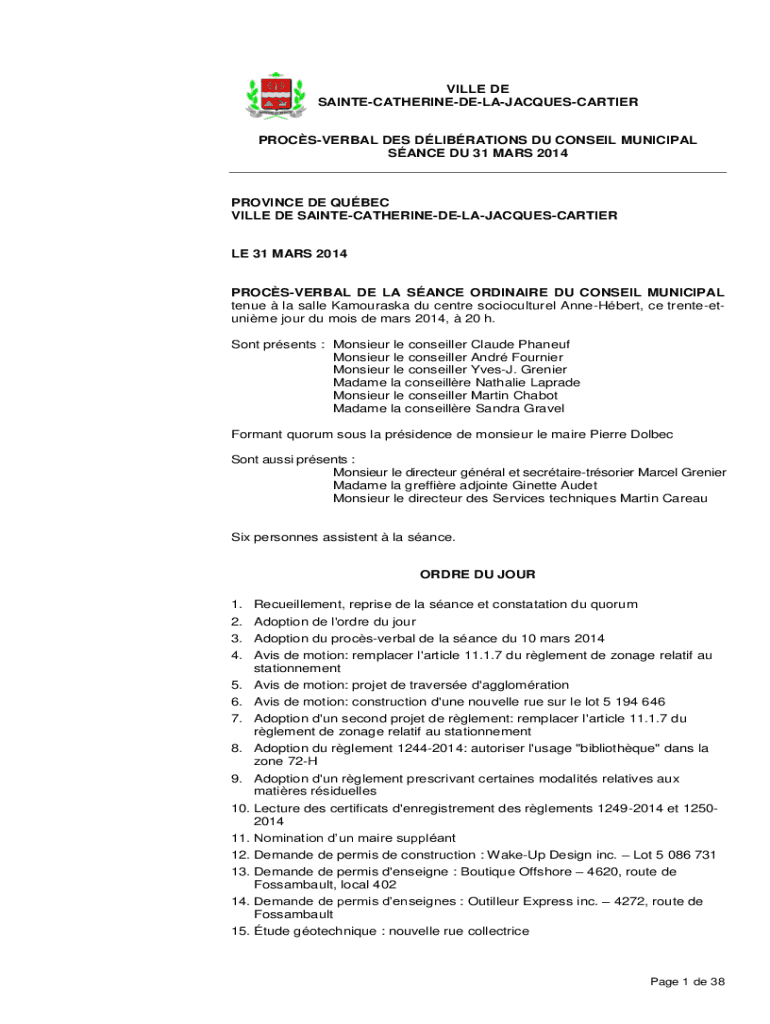 VILLE DE
SAINTE-CATHERINE-DE-LA-JACQUES-CARTIER

PROCÈS-VERBAL DES DÉLIBÉRATIONS DU CONSEIL MUNICIPAL
SÉANCE DU 31 MARS 2014

PROVINCE DE QUÉBEC
VILLE DE SAINTE-CATHERINE-DE-LA-JACQUES-CARTIER

LE 31 MARS 2014

PROCÈS-VERBAL DE LA SÉANCE ORDINAIRE DU CONSEIL MUNICIPAL tenue à la salle Kamouraska du centre socioculturel Anne-Hébert, ce trente-et-unième jour du mois de mars 2014, à 20 h.

Sont présents : Monsieur le conseiller Claude Phaneuf
Monsieur le conseiller André Fournier
Monsieur le conseiller Yves-J. Grenier
Madame la conseillère Nathalie Laprade
Monsieur le conseiller Martin Chabot
Madame la conseillère Sandra Gravel

Formant quorum sous la présidence de monsieur le maire Pierre Dolbec

Sont aussi présents :
Monsieur le directeur général et secrétaire-trésorier Marcel Grenier
Madame la greffière adjointe Ginette Audet
Monsieur le directeur des Services techniques Martin Careau

Six personnes assistent à la séance.

ORDRE DU JOUR

1. Recueillement, reprise de la séance et constatation du quorum
2. Adoption de l'ordre du jour
3. Adoption du procès-verbal de la séance du 10 mars 2014
4. Avis de motion: remplacer l'article 11.1.7 du règlement de zonage relatif au stationnement
5. Avis de motion: projet de traversée d'agglomération
6. Avis de motion: construction d'une nouvelle rue sur le lot 5 194 646
7. Adoption d'un second projet de règlement: remplacer l'article 11.1.7 du règlement de zonage relatif au stationnement
8. Adoption du règlement 1244-2014: autoriser l'usage "bibliothèque" dans la zone 72-H
9. Adoption d'un règlement prescrivant certaines modalités relatives aux matières résiduelles
10. Lecture des certificats d'enregistrement des règlements 1249-2014 et 1250-2014
11. Nomination d'un maire suppléant
12. Demande de permis de construction : Wake-Up Design inc. – Lot 5 086 731
13. Demande de permis d'enseigne : Boutique Offshore – 4620, route de Fossambault, local 402
14. Demande de permis d'enseignes : Outilleur Express inc. – 4272, route de Fossambault
15. Étude géotechnique : nouvelle rue collectrice

Page 1 de 38